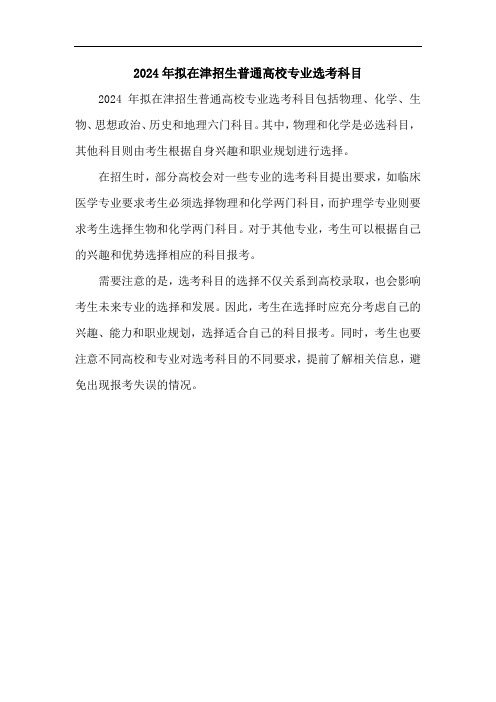 2024 年拟在津招生普通高校专业选考科目

2024 年拟在津招生普通高校专业选考科目包括物理、化学、生物、思想政治、历史和地理六门科目。其中，物理和化学是必选科目，其他科目则由考生根据自身兴趣和职业规划进行选择。

在招生时，部分高校会对一些专业的选考科目提出要求，如临床医学专业要求考生必须选择物理和化学两门科目，而护理学专业则要求考生选择生物和化学两门科目。对于其他专业，考生可以根据自己的兴趣和优势选择相应的科目报考。

需要注意的是，选考科目的选择不仅关系到高校录取，也会影响考生未来专业的选择和发展。因此，考生在选择时应充分考虑自己的兴趣、能力和职业规划，选择适合自己的科目报考。同时，考生也要注意不同高校和专业对选考科目的不同要求，提前了解相关信息，避免出现报考失误的情况。